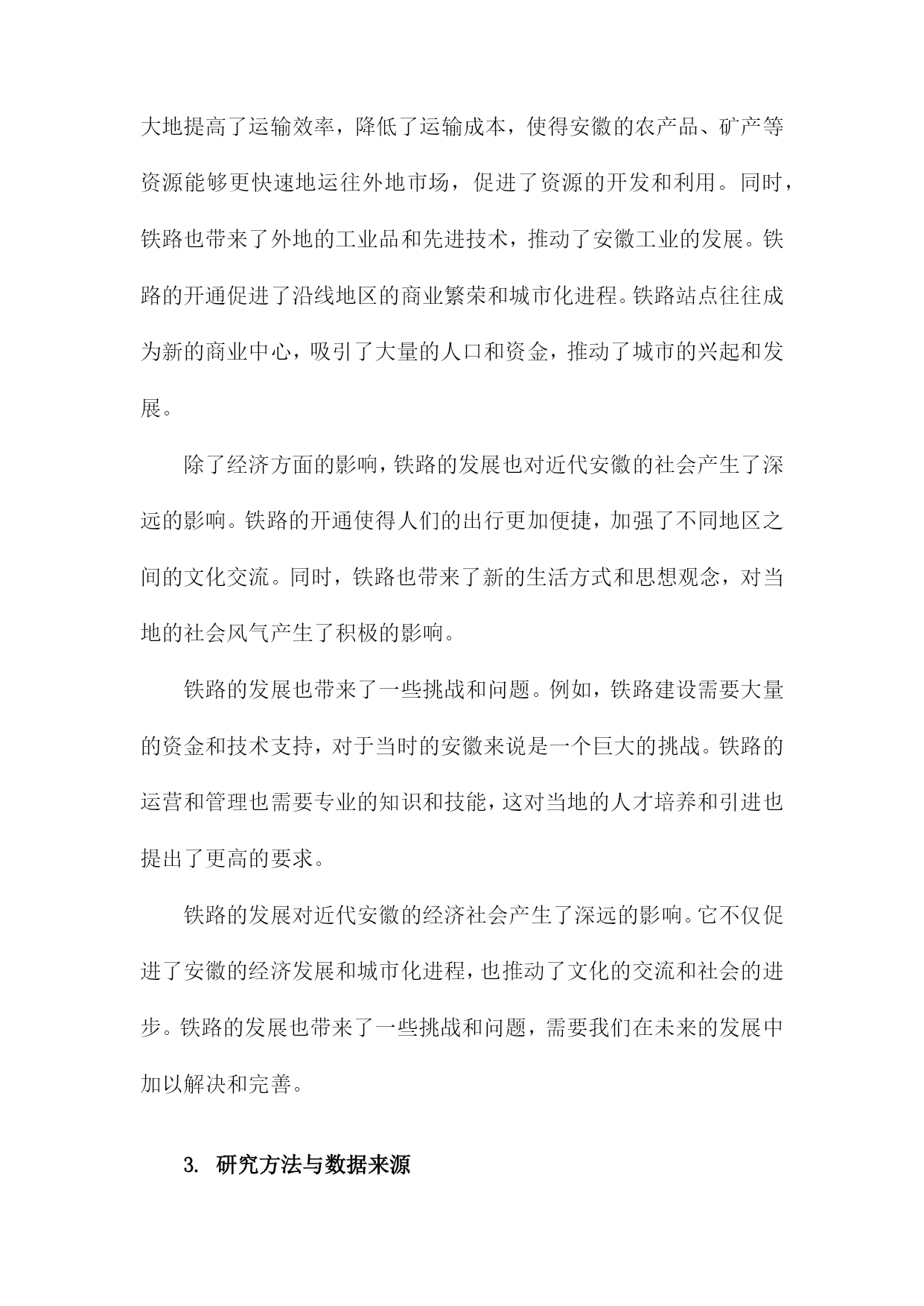 大地提高了运输效率，降低了运输成本，使得安徽的农产品、矿产等资源能够更快速地运往外地市场，促进了资源的开发和利用。同时，铁路也带来了外地的工业品和先进技术，推动了安徽工业的发展。铁路的开通促进了沿线地区的商业繁荣和城市化进程。铁路站点往往成为新的商业中心，吸引了大量的人口和资金，推动了城市的兴起和发展。

除了经济方面的影响，铁路的发展也对近代安徽的社会产生了深远的影响。铁路的开通使得人们的出行更加便捷，加强了不同地区之间的文化交流。同时，铁路也带来了新的生活方式和思想观念，对当地的社会风气产生了积极的影响。

铁路的发展也带来了一些挑战和问题。例如，铁路建设需要大量的资金和技术支持，对于当时的安徽来说是一个巨大的挑战。铁路的运营和管理也需要专业的知识和技能，这对当地的人才培养和引进也提出了更高的要求。

铁路的发展对近代安徽的经济社会产生了深远的影响。它不仅促进了安徽的经济发展和城市化进程，也推动了文化的交流和社会的进步。铁路的发展也带来了一些挑战和问题，需要我们在未来的发展中加以解决和完善。

3. 研究方法与数据来源